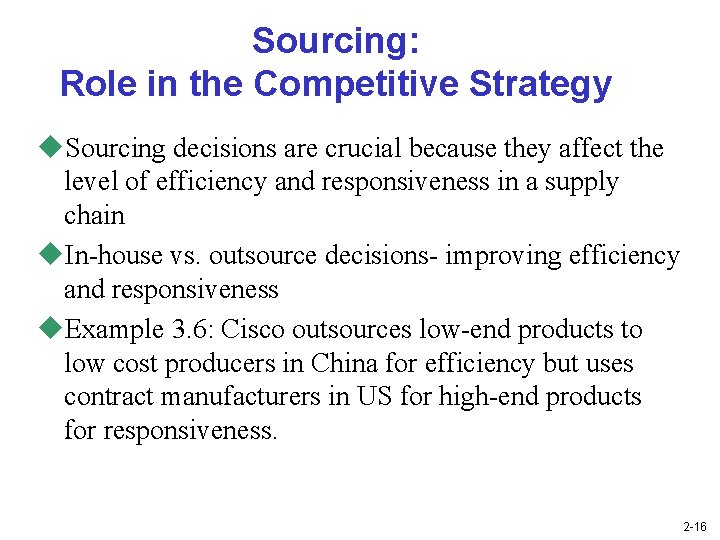 Sourcing:
Role in the Competitive Strategy

◆Sourcing decisions are crucial because they affect the level of efficiency and responsiveness in a supply chain

◆In-house vs. outsource decisions- improving efficiency and responsiveness

◆Example 3.6: Cisco outsources low-end products to low cost producers in China for efficiency but uses contract manufacturers in US for high-end products for responsiveness.

2-16